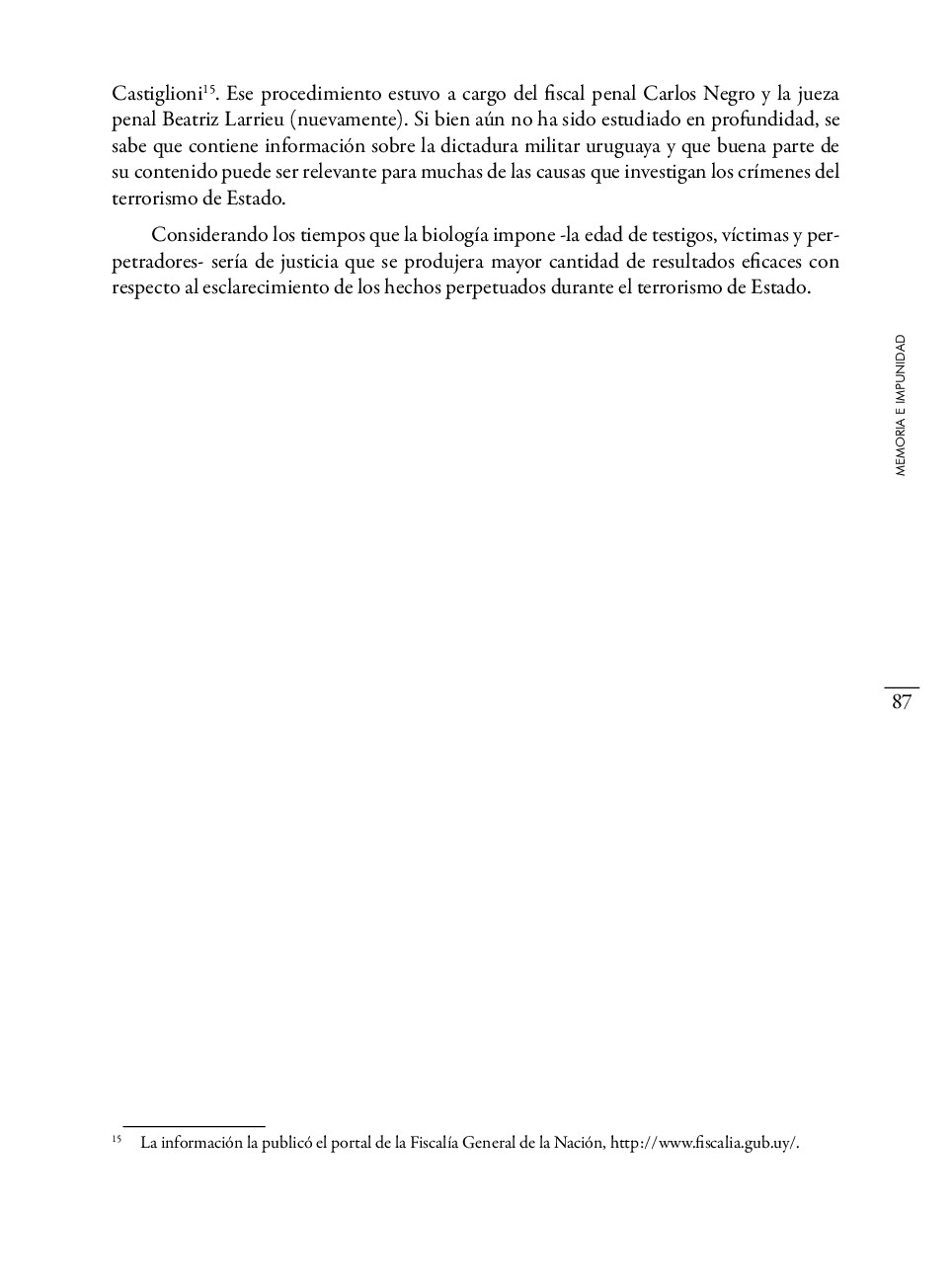 Castiglioni$^{15}$. Ese procedimiento estuvo a cargo del fiscal penal Carlos Negro y la jueza penal Beatriz Larrieu (nuevamente). Si bien aún no ha sido estudiado en profundidad, se sabe que contiene información sobre la dictadura militar uruguaya y que buena parte de su contenido puede ser relevante para muchas de las causas que investigan los crímenes del terrorismo de Estado.

Considerando los tiempos que la biología impone -la edad de testigos, víctimas y perpetradores- sería de justicia que se produjera mayor cantidad de resultados eficaces con respecto al esclarecimiento de los hechos perpetuados durante el terrorismo de Estado.

MEMORIA E IMPUNIDAD

87

$^{15}$ La información la publicó el portal de la Fiscalía General de la Nación, http://www.fiscalia.gub.uy/.